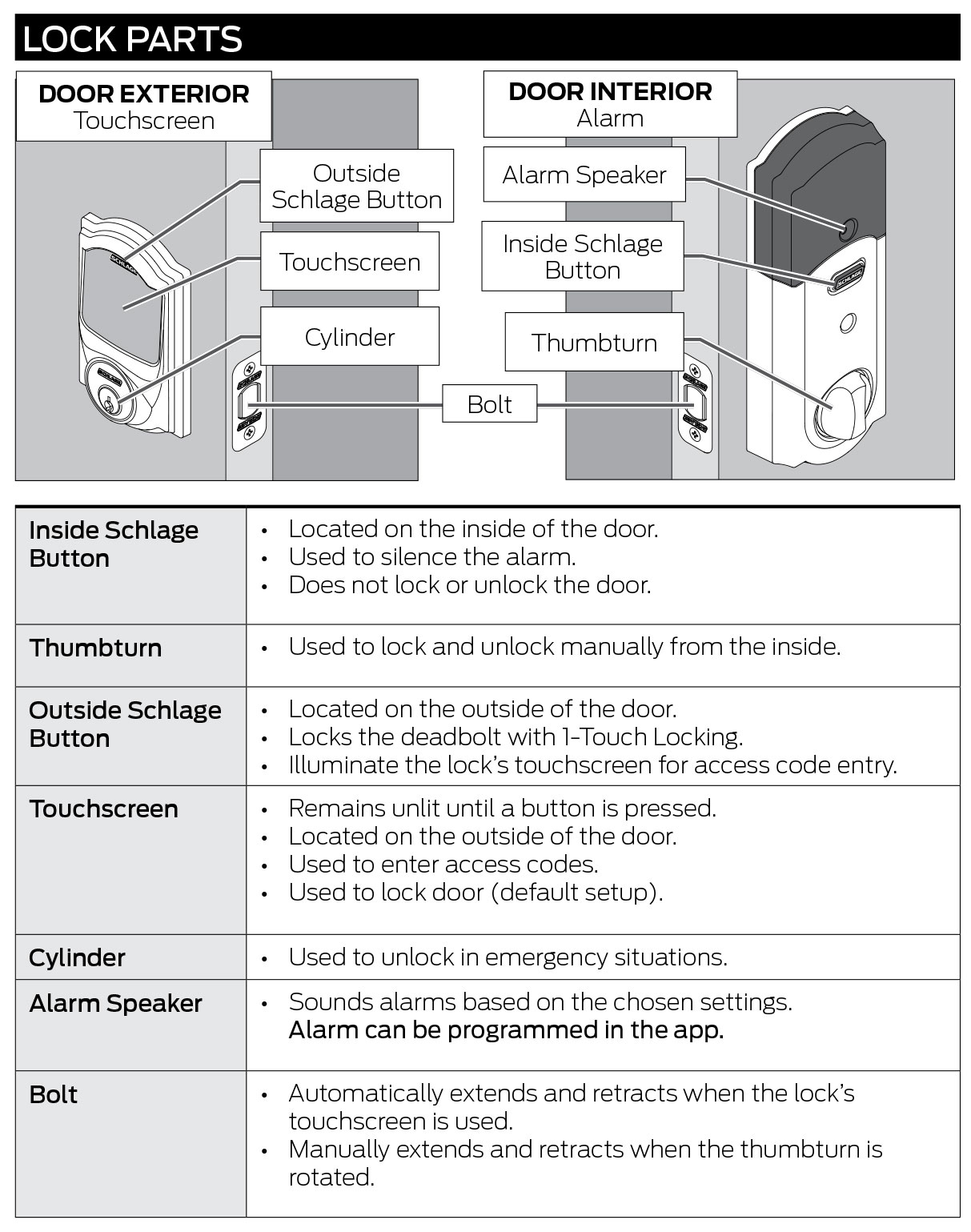 LOCK PARTS

DOOR EXTERIOR
Touchscreen

Outside Schlage Button

Touchscreen

Cylinder

SCHLAGE

DOOR INTERIOR
Alarm

Alarm Speaker

Inside Schlage Button

Thumbturn

SCHLAGE

Bolt

| Inside Schlage Button | • Located on the inside of the door. • Used to silence the alarm. • Does not lock or unlock the door. |
|---|---|
| Thumbturn | • Used to lock and unlock manually from the inside. |
| Outside Schlage Button | • Located on the outside of the door. • Locks the deadbolt with 1-Touch Locking. • Illuminate the lock's touchscreen for access code entry. |
| Touchscreen | • Remains unlit until a button is pressed. • Located on the outside of the door. • Used to enter access codes. • Used to lock door (default setup). |
| Cylinder | • Used to unlock in emergency situations. |
| Alarm Speaker | • Sounds alarms based on the chosen settings. Alarm can be programmed in the app. |
| Bolt | • Automatically extends and retracts when the lock's touchscreen is used. • Manually extends and retracts when the thumbturn is rotated. |